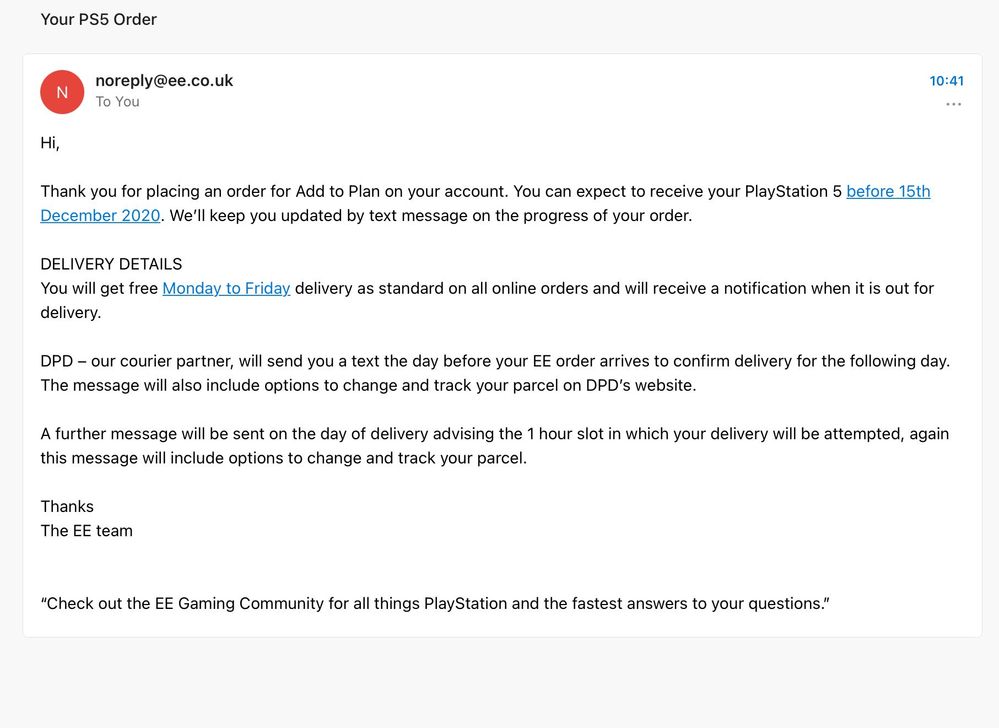 Your PS5 Order

N

noreply@ee.co.uk
To You

10:41

...

Hi,

Thank you for placing an order for Add to Plan on your account. You can expect to receive your PlayStation 5 before 15th December 2020. We'll keep you updated by text message on the progress of your order.

DELIVERY DETAILS
You will get free Monday to Friday delivery as standard on all online orders and will receive a notification when it is out for delivery.

DPD – our courier partner, will send you a text the day before your EE order arrives to confirm delivery for the following day. The message will also include options to change and track your parcel on DPD's website.

A further message will be sent on the day of delivery advising the 1 hour slot in which your delivery will be attempted, again this message will include options to change and track your parcel.

Thanks
The EE team

"Check out the EE Gaming Community for all things PlayStation and the fastest answers to your questions."